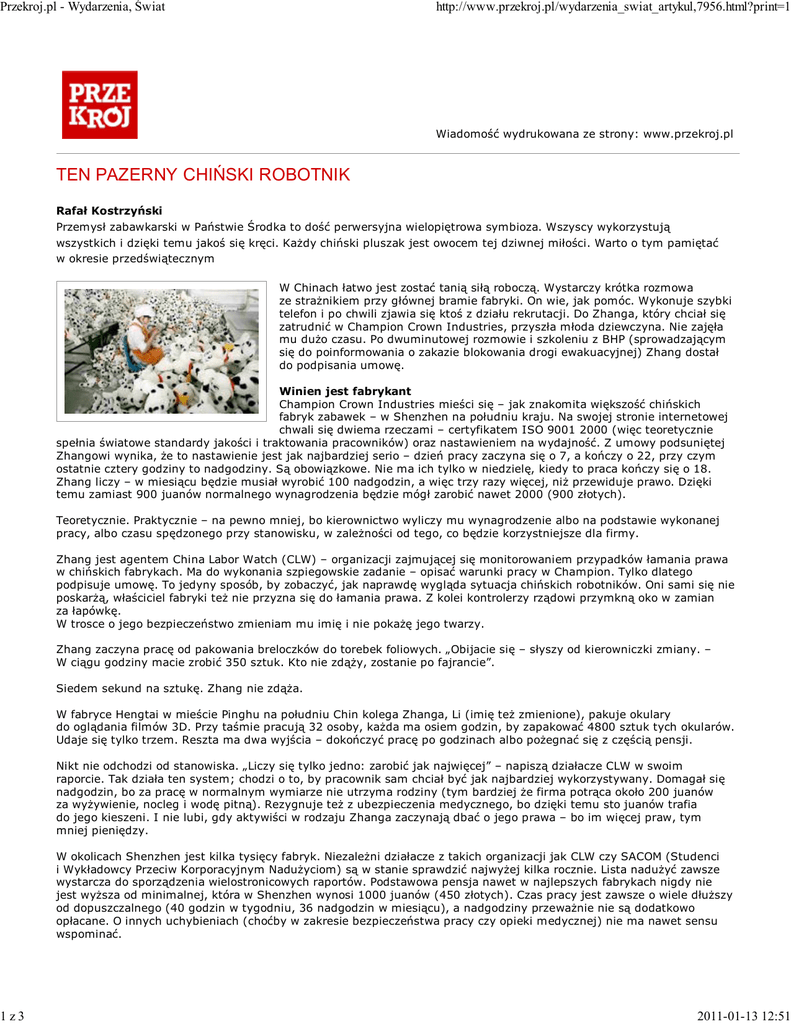 Przekroj.pl - Wydarzenia, Świat

http://www.przekroj.pl/wydarzenia_swiat_artykul,7956.html?print=1

PRZE KRÓJ

Wiadomość wydrukowana ze strony: www.przekroj.pl

TEN PAZERNY CHIŃSKI ROBOTNIK

Rafał Kostrzyński

Przemysł zabawkarski w Państwie Środka to dość perwersyjna wielopiętrowa symbioza. Wszyscy wykorzystują wszystkich i dzięki temu jakoś się kręci. Każdy chiński pluszak jest owocem tej dziwnej miłości. Warto o tym pamiętać w okresie przedświątecznym

W Chinach łatwo jest zostać tanią siłą roboczą. Wystarczy krótka rozmowa ze strażnikiem przy głównej bramie fabryki. On wie, jak pomóc. Wykonuje szybki telefon i po chwili zjawia się ktoś z działu rekrutacji. Do Zhanga, który chciał się zatrudnić w Champion Crown Industries, przyszła młoda dziewczyna. Nie zajęła mu dużo czasu. Po dwuminutowej rozmowie i szkoleniu z BHP (sprowadzającym się do poinformowania o zakazie blokowania drogi ewakuacyjnej) Zhang dostał do podpisania umowę.

Winien jest fabrykant

Champion Crown Industries mieści się – jak znakomita większość chińskich fabryk zabawek – w Shenzhen na południu kraju. Na swojej stronie internetowej chwali się dwiema rzeczami – certyfikatem ISO 9001 2000 (więc teoretycznie spełnia światowe standardy jakości i traktowania pracowników) oraz nastawieniem na wydajność. Z umowy podsuniętej Zhangowi wynika, że to nastawienie jest jak najbardziej serio – dzień pracy zaczyna się o 7, a kończy o 22, przy czym ostatnie cztery godziny to nadgodziny. Są obowiązkowe. Nie ma ich tylko w niedzielę, kiedy to praca kończy się o 18. Zhang liczy – w miesiącu będzie musiał wyrobić 100 nadgodzin, a więc trzy razy więcej, niż przewiduje prawo. Dzięki temu zamiast 900 juanów normalnego wynagrodzenia będzie mógł zarobić nawet 2000 (900 złotych).

Teoretycznie. Praktycznie – na pewno mniej, bo kierownictwo wyliczy mu wynagrodzenie albo na podstawie wykonanej pracy, albo czasu spędzonego przy stanowisku, w zależności od tego, co będzie korzystniejsze dla firmy.

Zhang jest agentem China Labor Watch (CLW) – organizacji zajmującej się monitorowaniem przypadków łamania prawa w chińskich fabrykach. Ma do wykonania szpiegowskie zadanie – opisać warunki pracy w Champion. Tylko dlatego podpisuje umowę. To jedyny sposób, by zobaczyć, jak naprawdę wygląda sytuacja chińskich robotników. Oni sami się nie poskarżą, właściciel fabryki też nie przyzna się do łamania prawa. Z kolei kontrolerzy rządowi przymkną oko w zamian za łapówkę.
W trosce o jego bezpieczeństwo zmieniam mu imię i nie pokażę jego twarzy.

Zhang zaczyna pracę od pakowania breloczków do torebek foliowych. „Obijacie się – słyszy od kierowniczki zmiany. – W ciągu godziny macie zrobić 350 sztuk. Kto nie zdąży, zostanie po fajrancie".

Siedem sekund na sztukę. Zhang nie zdąża.

W fabryce Hengtai w mieście Pinghu na południu Chin kolega Zhanga, Li (imię też zmienione), pakuje okulary do oglądania filmów 3D. Przy taśmie pracują 32 osoby, każda ma osiem godzin, by zapakować 4800 sztuk tych okularów. Udaje się tylko trzem. Reszta ma dwa wyjścia – dokończyć pracę po godzinach albo pożegnać się z częścią pensji.

Nikt nie odchodzi od stanowiska. „Liczy się tylko jedno: zarobić jak najwięcej" – napiszą działacze CLW w swoim raporcie. Tak działa ten system; chodzi o to, by pracownik sam chciał być jak najbardziej wykorzystywany. Domagał się nadgodzin, bo za pracę w normalnym wymiarze nie utrzyma rodziny (tym bardziej że firma potrąca około 200 juanów za wyżywienie, nocleg i wodę pitną). Rezygnuje też z ubezpieczenia medycznego, bo dzięki temu sto juanów trafia do jego kieszeni. I nie lubi, gdy aktywiści w rodzaju Zhanga zaczynają dbać o jego prawa – bo im więcej praw, tym mniej pieniędzy.

W okolicach Shenzhen jest kilka tysięcy fabryk. Niezależni działacze z takich organizacji jak CLW czy SACOM (Studenci i Wykładowcy Przeciw Korporacyjnym Nadużyciom) są w stanie sprawdzić najwyżej kilka rocznie. Lista nadużyć zawsze wystarcza do sporządzenia wielostronicowych raportów. Podstawowa pensja nawet w najlepszych fabrykach nigdy nie jest wyższa od minimalnej, która w Shenzhen wynosi 1000 juanów (450 złotych). Czas pracy jest zawsze o wiele dłuższy od dopuszczalnego (40 godzin w tygodniu, 36 nadgodzin w miesiącu), a nadgodziny przeważnie nie są dodatkowo opłacane. O innych uchybieniach (choćby w zakresie bezpieczeństwa pracy czy opieki medycznej) nie ma nawet sensu wspominać.

1 z 3

2011-01-13 12:51